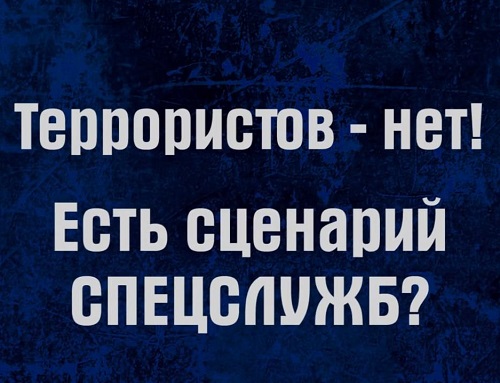 Террористов - нет!

Есть сценарий СПЕЦСЛУЖБ?